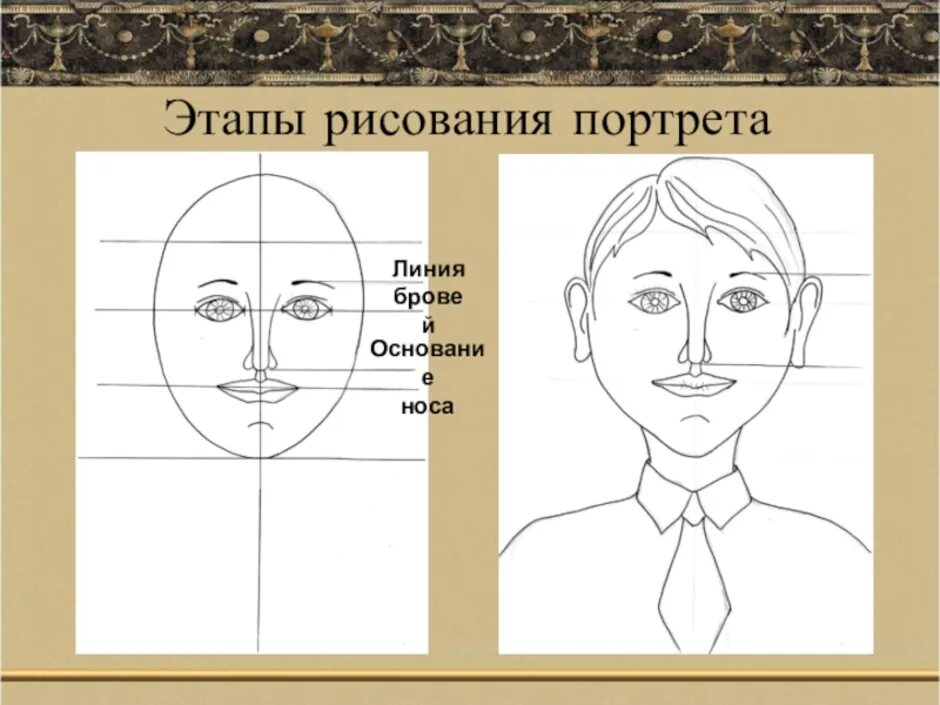 Этапы рисования портрета

Линия бровей
Основание носа